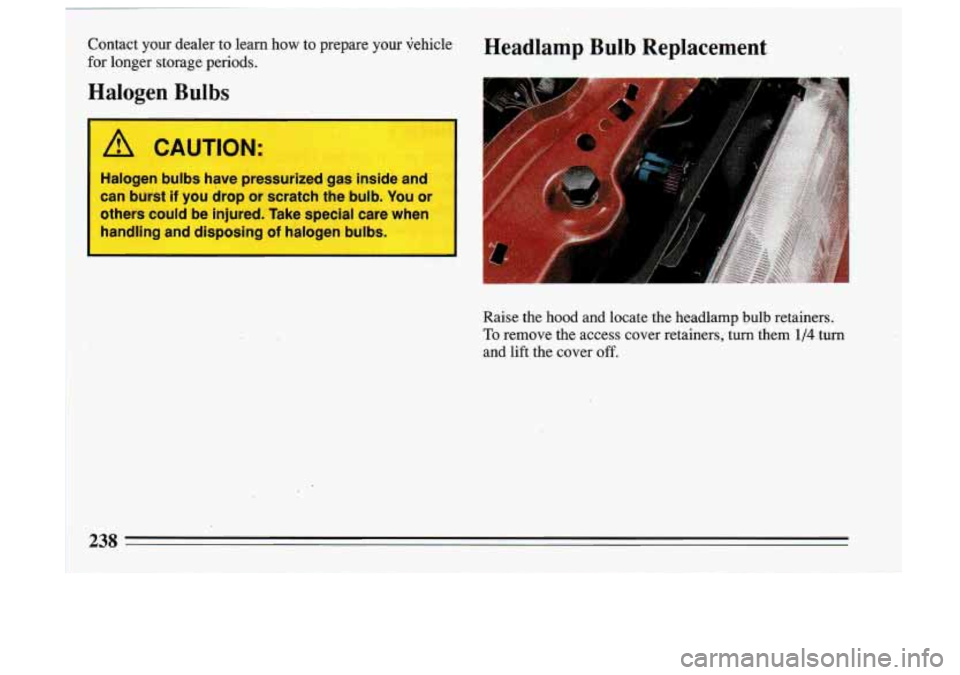 Contact your dealer to learn how to prepare your vehicle for longer storage periods.

Halogen Bulbs

CAUTION:

Halogen bulbs have pressurized gas inside and can burst if you drop or scratch the bulb. You or others could be injured. Take special care when handling and disposing of halogen bulbs.

Headlamp Bulb Replacement

Raise the hood and locate the headlamp bulb retainers. To remove the access cover retainers, turn them 1/4 turn and lift the cover off.

238

carmanualsonline.info